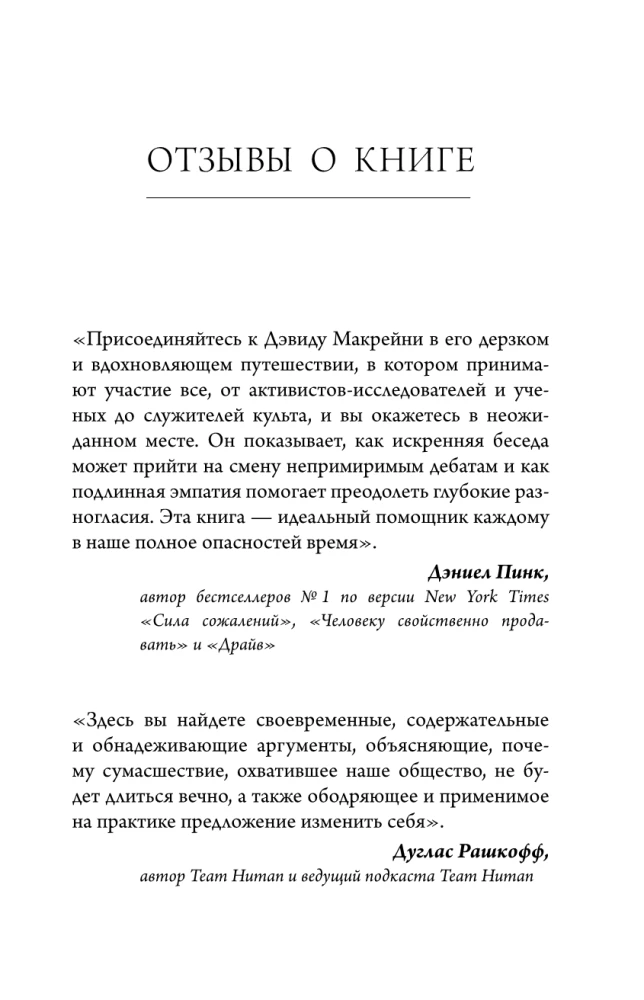 ОТЗЫВЫ О КНИГЕ

«Присоединяйтесь к Дэвиду Макрейни в его дерзком и вдохновляющем путешествии, в котором принимают участие все, от активистов-исследователей и ученых до служителей культа, и вы окажетесь в неожиданном месте. Он показывает, как искренняя беседа может прийти на смену непримиримым дебатам и как подлинная эмпатия помогает преодолеть глубокие разногласия. Эта книга — идеальный помощник каждому в наше полное опасностей время».

Дэниел Пинк,
автор бестселлеров № 1 по версии New York Times «Сила сожалений», «Человеку свойственно продавать» и «Драйв»

«Здесь вы найдете своевременные, содержательные и обнадеживающие аргументы, объясняющие, почему сумасшествие, охватившее наше общество, не будет длиться вечно, а также ободряющее и применимое на практике предложение изменить себя».

Дуглас Рашкофф,
автор Team Human и ведущий подкаста Team Human